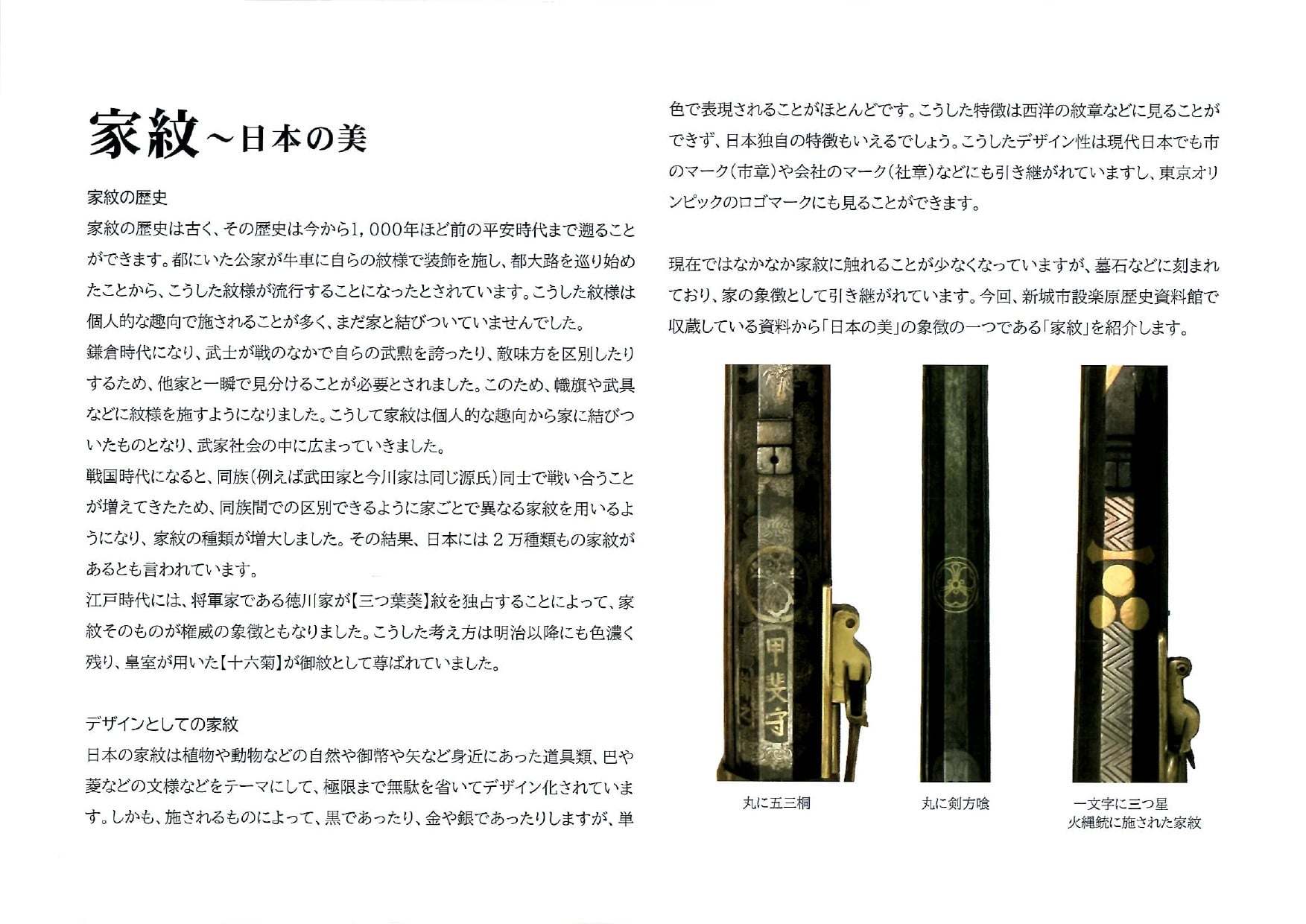 家紋～日本の美

家紋の歴史

家紋の歴史は古く、その歴史は今から1，000年ほど前の平安時代まで遡ることができます。都にいた公家が牛車に自らの紋様で装飾を施し、都大路を巡り始めたことから、こうした紋様が流行することになったとされています。こうした紋様は個人的な趣向で施されることが多く、まだ家と結びついていませんでした。

鎌倉時代になり、武士が戦のなかで自らの武勲を誇ったり、敵味方を区別したりするため、他家と一瞬で見分けることが必要とされました。このため、幟旗や武具などに紋様を施すようになりました。こうして家紋は個人的な趣向から家に結びついたものとなり、武家社会の中に広まっていきました。

戦国時代になると、同族（例えば武田家と今川家は同じ源氏）同士で戦い合うことが増えてきたため、同族間での区別できるように家ごとで異なる家紋を用いるようになり、家紋の種類が増大しました。その結果、日本には２万種類もの家紋があるとも言われています。

江戸時代には、将軍家である徳川家が【三つ葉葵】紋を独占することによって、家紋そのものが権威の象徴ともなりました。こうした考え方は明治以降にも色濃く残り、皇室が用いた【十六菊】が御紋として尊ばれていました。

デザインとしての家紋

日本の家紋は植物や動物などの自然や御幣や矢など身近にあった道具類、巴や菱などの文様などをテーマにして、極限まで無駄を省いてデザイン化されています。しかも、施されるものによって、黒であったり、金や銀であったりしますが、単色で表現されることがほとんどです。こうした特徴は西洋の紋章などに見ることができず、日本独自の特徴もいえるでしょう。こうしたデザイン性は現代日本でも市のマーク（市章）や会社のマーク（社章）などにも引き継がれていますし、東京オリンピックのロゴマークにも見ることができます。

現在ではなかなか家紋に触れることが少なくなっていますが、墓石などに刻まれており、家の象徴として引き継がれています。今回、新城市設楽原歴史資料館で収蔵している資料から「日本の美」の象徴の一つである「家紋」を紹介します。

甲斐守

丸に五三桐

丸に剣方喰

一文字に三つ星
火縄銃に施された家紋